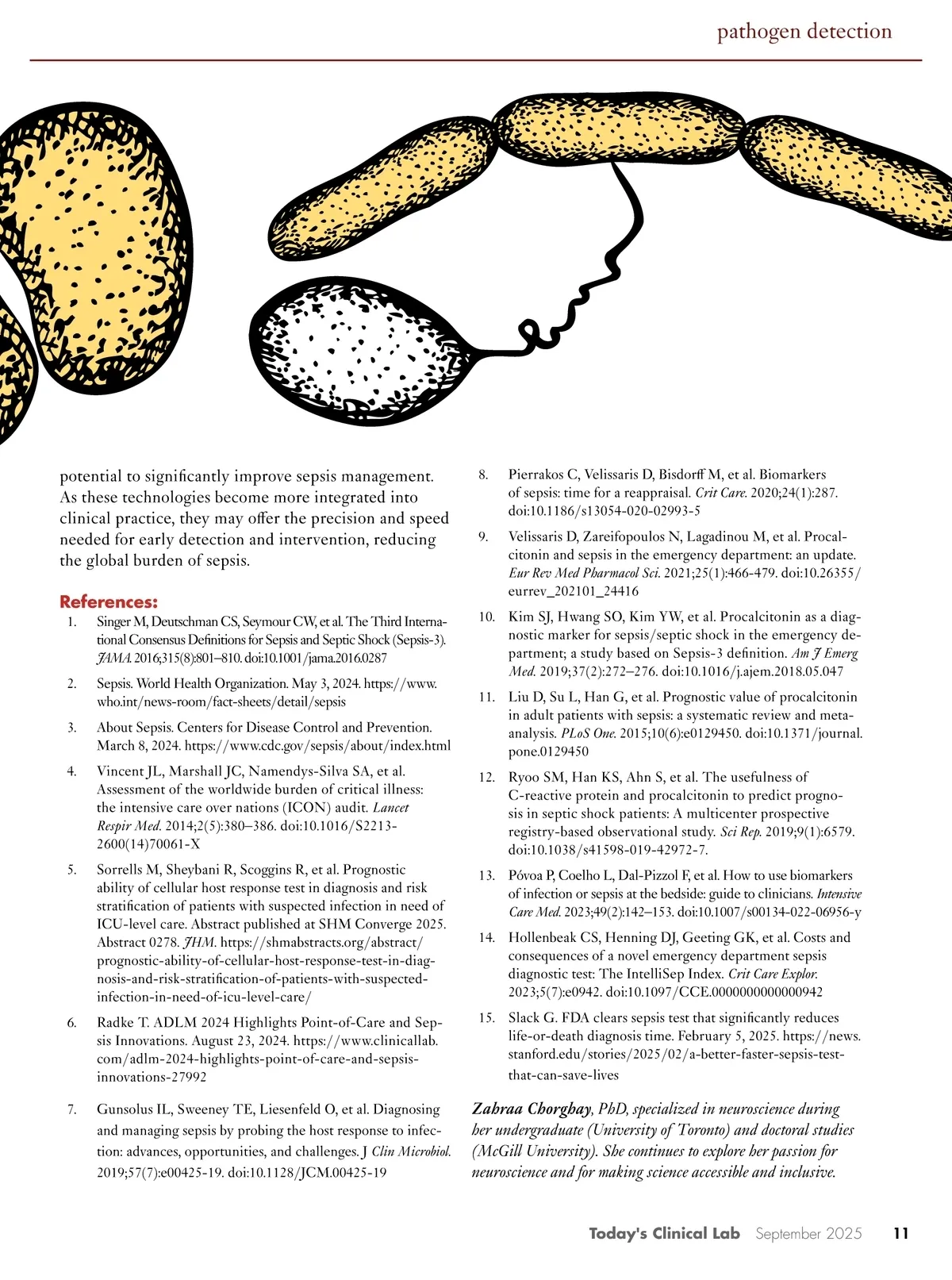 pathogen detection

potential to significantly improve sepsis management. As these technologies become more integrated into clinical practice, they may offer the precision and speed needed for early detection and intervention, reducing the global burden of sepsis.

References:

1. Singer M, Deutschman CS, Seymour CW, et al. The Third International Consensus Definitions for Sepsis and Septic Shock (Sepsis-3). JAMA. 2016;315(8):801–810. doi:10.1001/jama.2016.0287

2. Sepsis. World Health Organization. May 3, 2024. https://www.who.int/news-room/fact-sheets/detail/sepsis

3. About Sepsis. Centers for Disease Control and Prevention. March 8, 2024. https://www.cdc.gov/sepsis/about/index.html

4. Vincent JL, Marshall JC, Namendys-Silva SA, et al. Assessment of the worldwide burden of critical illness: the intensive care over nations (ICON) audit. Lancet Respir Med. 2014;2(5):380–386. doi:10.1016/S2213-2600(14)70061-X

5. Sorrells M, Sheybani R, Scoggins R, et al. Prognostic ability of cellular host response test in diagnosis and risk stratification of patients with suspected infection in need of ICU-level care. Abstract published at SHM Converge 2025. Abstract 0278. JHM. https://shmabstracts.org/abstract/prognostic-ability-of-cellular-host-response-test-in-diagnosis-and-risk-stratification-of-patients-with-suspected-infection-in-need-of-icu-level-care/

6. Radke T. ADLM 2024 Highlights Point-of-Care and Sepsis Innovations. August 23, 2024. https://www.clinicallab.com/adlm-2024-highlights-point-of-care-and-sepsis-innovations-27992

7. Gunsolus IL, Sweeney TE, Liesenfeld O, et al. Diagnosing and managing sepsis by probing the host response to infection: advances, opportunities, and challenges. J Clin Microbiol. 2019;57(7):e00425-19. doi:10.1128/JCM.00425-19

8. Pierrakos C, Velissaris D, Bisdorff M, et al. Biomarkers of sepsis: time for a reappraisal. Crit Care. 2020;24(1):287. doi:10.1186/s13054-020-02993-5

9. Velissaris D, Zareifopoulos N, Lagadinou M, et al. Procalcitonin and sepsis in the emergency department: an update. Eur Rev Med Pharmacol Sci. 2021;25(1):466-479. doi:10.26355/eurrev_202101_24416

10. Kim SJ, Hwang SO, Kim YW, et al. Procalcitonin as a diagnostic marker for sepsis/septic shock in the emergency department; a study based on Sepsis-3 definition. Am J Emerg Med. 2019;37(2):272–276. doi:10.1016/j.ajem.2018.05.047

11. Liu D, Su L, Han G, et al. Prognostic value of procalcitonin in adult patients with sepsis: a systematic review and meta-analysis. PLoS One. 2015;10(6):e0129450. doi:10.1371/journal.pone.0129450

12. Ryoo SM, Han KS, Ahn S, et al. The usefulness of C-reactive protein and procalcitonin to predict prognosis in septic shock patients: A multicenter prospective registry-based observational study. Sci Rep. 2019;9(1):6579. doi:10.1038/s41598-019-42972-7.

13. Póvoa P, Coelho L, Dal-Pizzol F, et al. How to use biomarkers of infection or sepsis at the bedside: guide to clinicians. Intensive Care Med. 2023;49(2):142–153. doi:10.1007/s00134-022-06956-y

14. Hollenbeak CS, Henning DJ, Geeting GK, et al. Costs and consequences of a novel emergency department sepsis diagnostic test: The IntelliSep Index. Crit Care Explor. 2023;5(7):e0942. doi:10.1097/CCE.0000000000000942

15. Slack G. FDA clears sepsis test that significantly reduces life-or-death diagnosis time. February 5, 2025. https://news.stanford.edu/stories/2025/02/a-better-faster-sepsis-test-that-can-save-lives

Zahraa Chorghay, PhD, specialized in neuroscience during her undergraduate (University of Toronto) and doctoral studies (McGill University). She continues to explore her passion for neuroscience and for making science accessible and inclusive.

Today's Clinical Lab September 2025 11